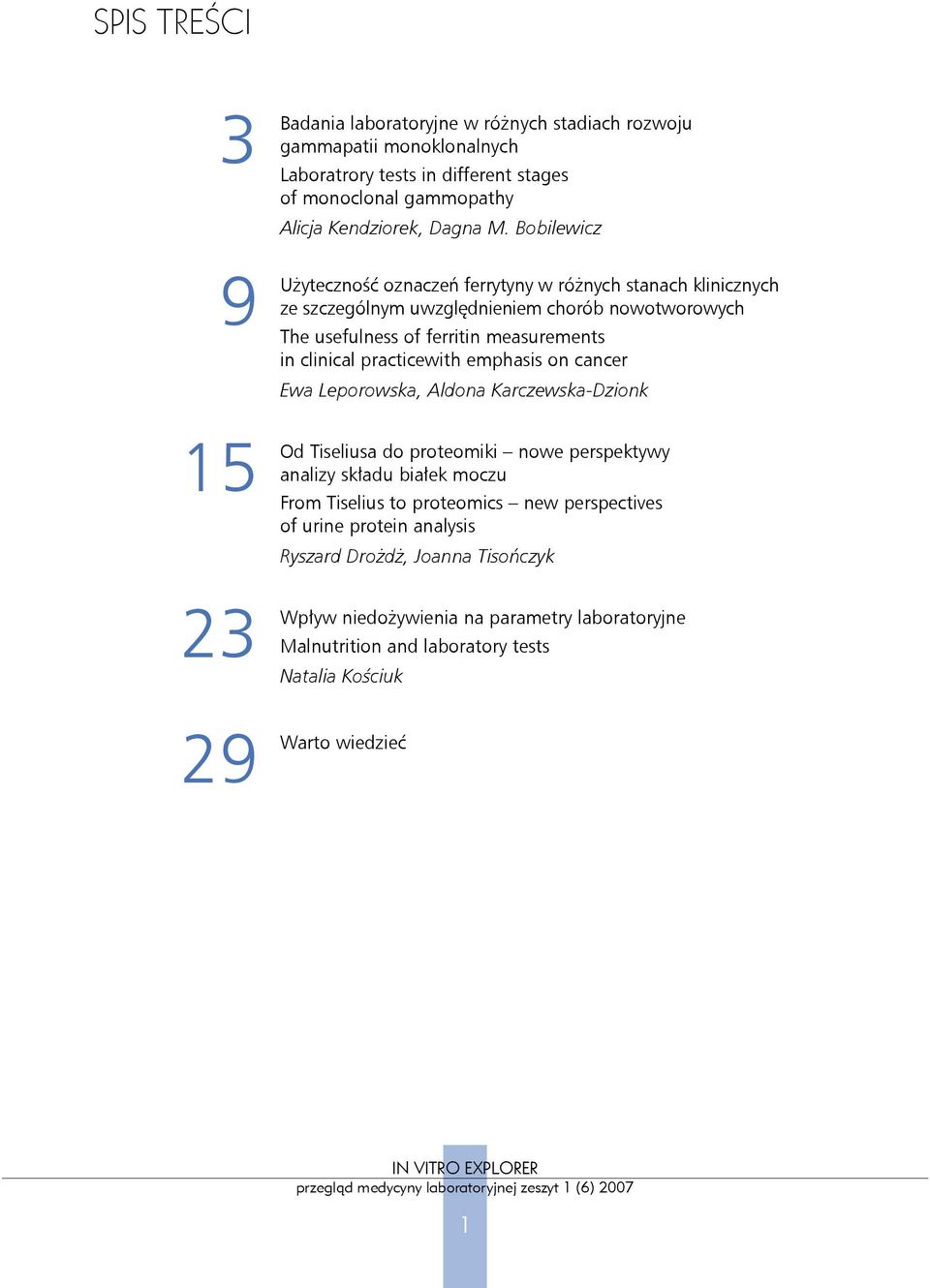 SPIS TREŚCI

3

Badania laboratoryjne w różnych stadiach rozwoju gammapatii monoklonalnych

Laboratrory tests in different stages of monoclonal gammopathy

Alicja Kendziorek, Dagna M. Bobilewicz

9

Użyteczność oznaczeń ferrytyny w różnych stanach klinicznych ze szczególnym uwzględnieniem chorób nowotworowych

The usefulness of ferritin measurements in clinical practicewith emphasis on cancer

Ewa Leporowska, Aldona Karczewska-Dzionk

15

Od Tiseliusa do proteomiki – nowe perspektywy analizy składu białek moczu

From Tiselius to proteomics – new perspectives of urine protein analysis

Ryszard Drożdż, Joanna Tisończyk

23

Wpływ niedożywienia na parametry laboratoryjne

Malnutrition and laboratory tests

Natalia Kościuk

29

Warto wiedzieć

IN VITRO EXPLORER
przegląd medycyny laboratoryjnej zeszyt 1 (6) 2007

1